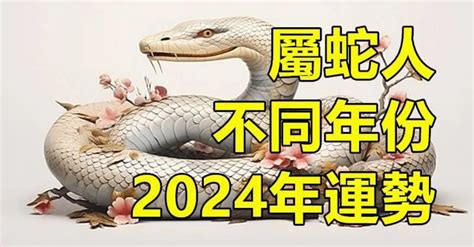 屬蛇人
不同年份
2024年運勢